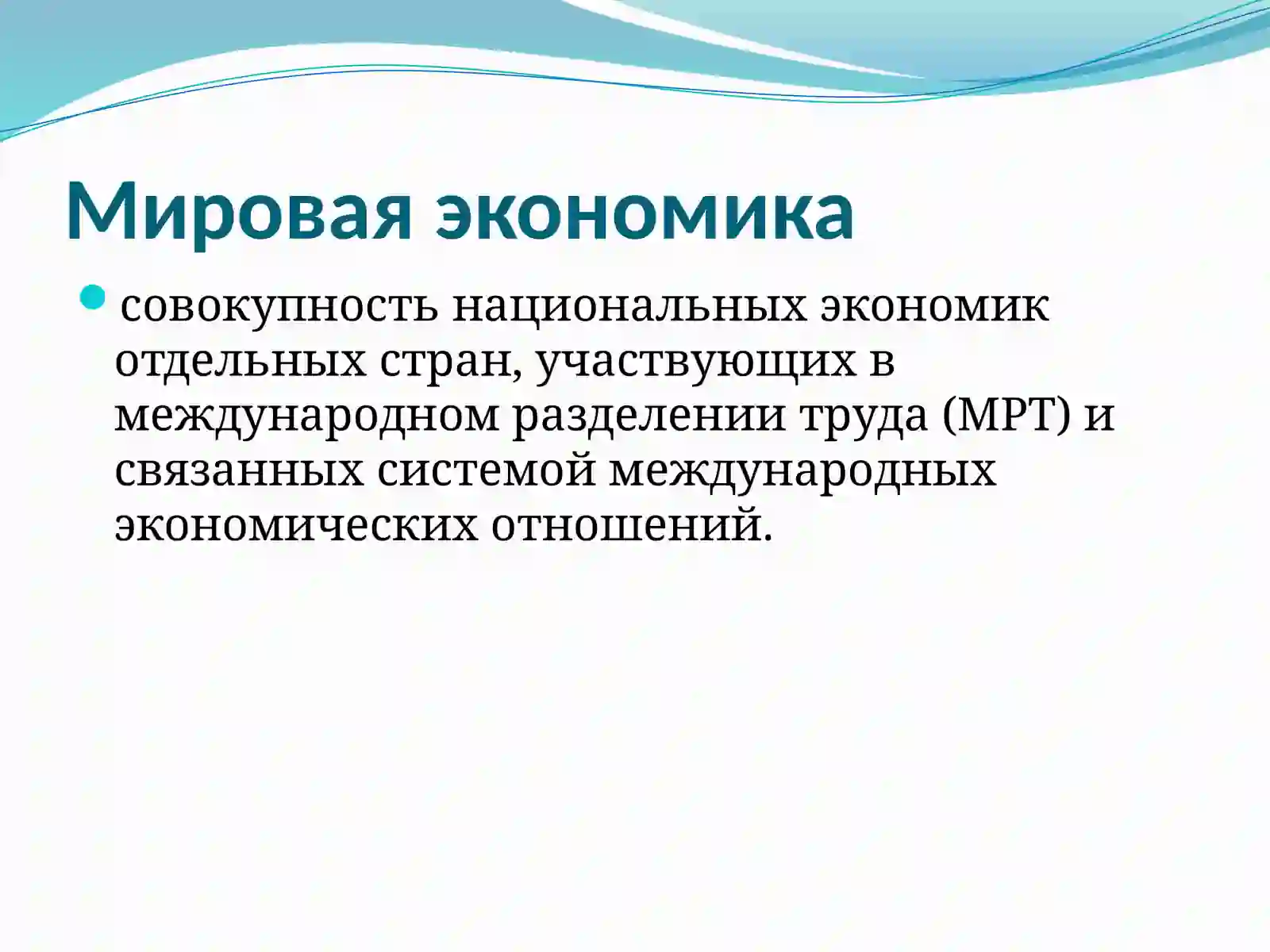 Мировая экономика

совокупность национальных экономик отдельных стран, участвующих в международном разделении труда (МРТ) и связанных системой международных экономических отношений.